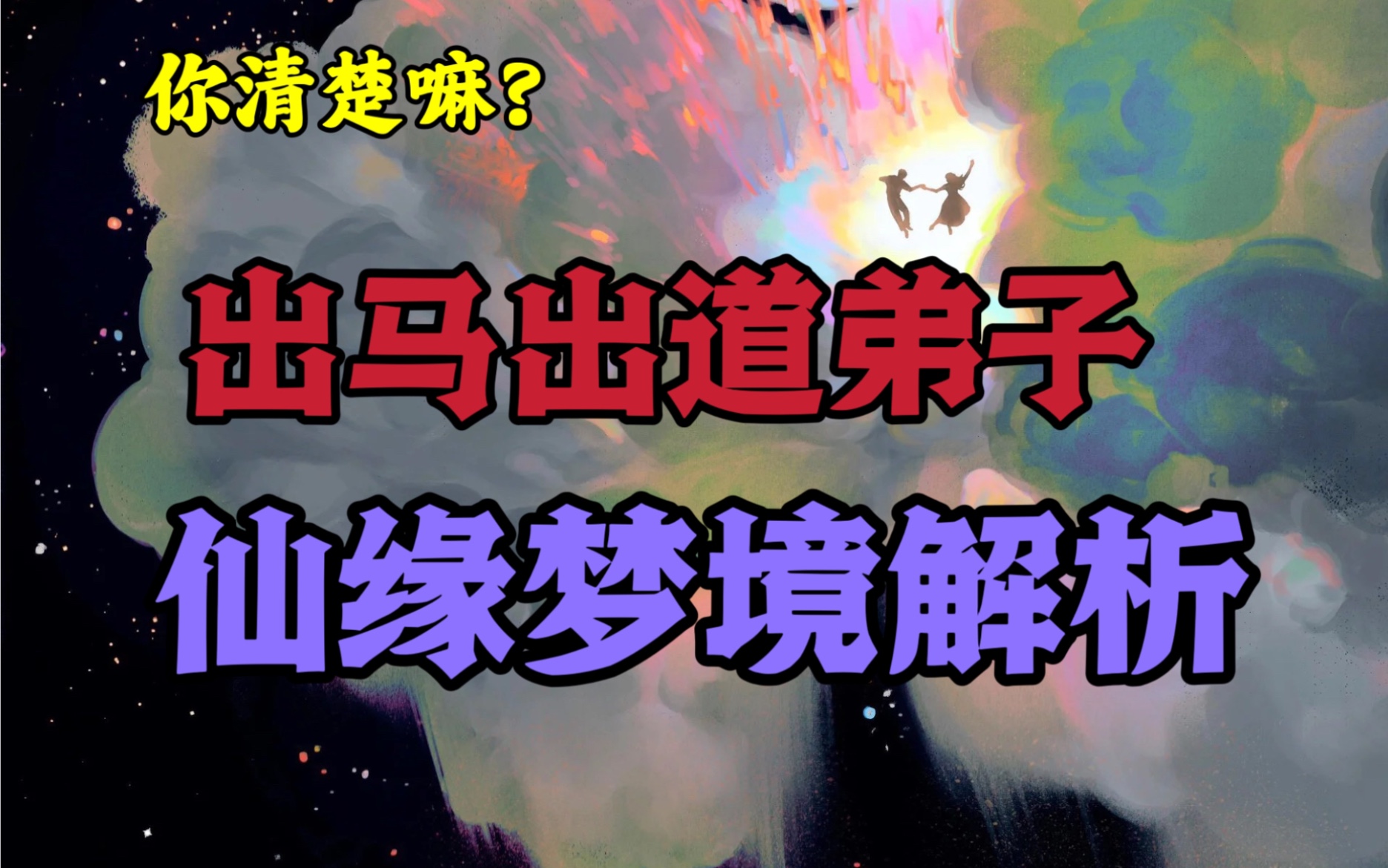 你清楚嘛？

出马出道弟子
仙缘梦境解析